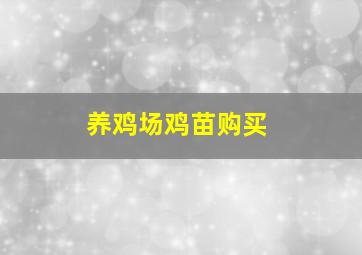 养鸡场鸡苗购买